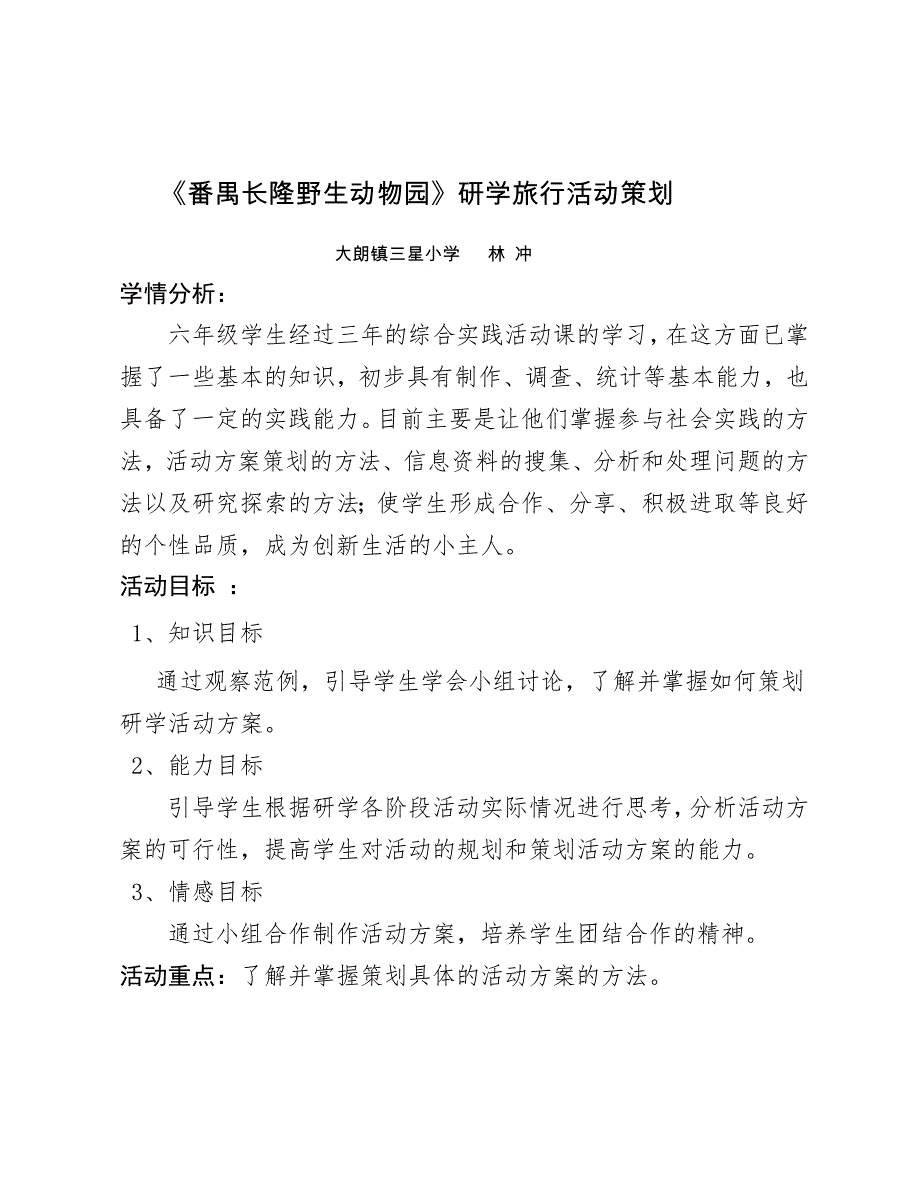 《番禺长隆野生动物园》研学旅行活动策划

大朗镇三星小学　林 冲

学情分析：

六年级学生经过三年的综合实践活动课的学习，在这方面已掌握了一些基本的知识，初步具有制作、调查、统计等基本能力，也具备了一定的实践能力。目前主要是让他们掌握参与社会实践的方法，活动方案策划的方法、信息资料的搜集、分析和处理问题的方法以及研究探索的方法；使学生形成合作、分享、积极进取等良好的个性品质，成为创新生活的小主人。

活动目标 ：

1、知识目标

通过观察范例，引导学生学会小组讨论，了解并掌握如何策划研学活动方案。

2、能力目标

引导学生根据研学各阶段活动实际情况进行思考，分析活动方案的可行性，提高学生对活动的规划和策划活动方案的能力。

3、情感目标

通过小组合作制作活动方案，培养学生团结合作的精神。

活动重点：了解并掌握策划具体的活动方案的方法。